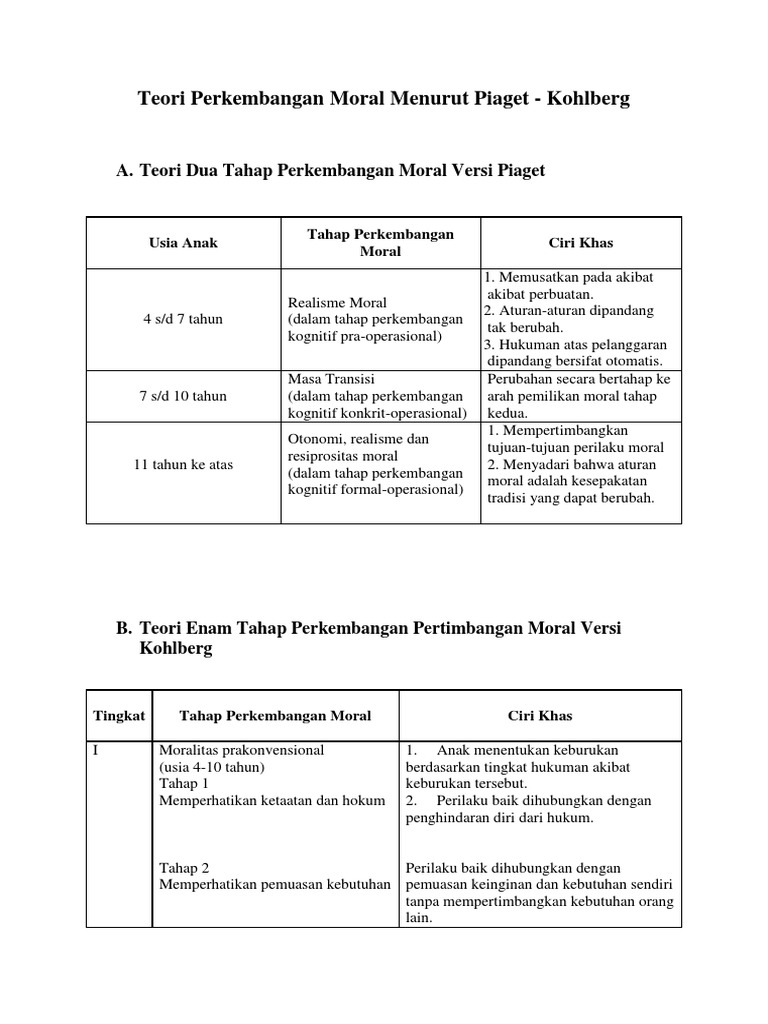 Teori Perkembangan Moral Menurut Piaget - Kohlberg

A. Teori Dua Tahap Perkembangan Moral Versi Piaget

| Usia Anak | Tahap Perkembangan Moral | Ciri Khas |
|---|---|---|
| 4 s/d 7 tahun | Realisme Moral (dalam tahap perkembangan kognitif pra-operasional) | 1. Memusatkan pada akibat akibat perbuatan. 2. Aturan-aturan dipandang tak berubah. 3. Hukuman atas pelanggaran dipandang bersifat otomatis. |
| 7 s/d 10 tahun | Masa Transisi (dalam tahap perkembangan kognitif konkrit-operasional) | Perubahan secara bertahap ke arah pemilikan moral tahap kedua. |
| 11 tahun ke atas | Otonomi, realisme dan resiprositas moral (dalam tahap perkembangan kognitif formal-operasional) | 1. Mempertimbangkan tujuan-tujuan perilaku moral 2. Menyadari bahwa aturan moral adalah kesepakatan tradisi yang dapat berubah. |

B. Teori Enam Tahap Perkembangan Pertimbangan Moral Versi Kohlberg

| Tingkat | Tahap Perkembangan Moral | Ciri Khas |
|---|---|---|
| I | Moralitas prakonvensional (usia 4-10 tahun) Tahap 1 Memperhatikan ketaatan dan hokum | 1. Anak menentukan keburukan berdasarkan tingkat hukuman akibat keburukan tersebut. 2. Perilaku baik dihubungkan dengan penghindaran diri dari hukum. |
| | Tahap 2 Memperhatikan pemuasan kebutuhan | Perilaku baik dihubungkan dengan pemuasan keinginan dan kebutuhan sendiri tanpa mempertimbangkan kebutuhan orang lain. |